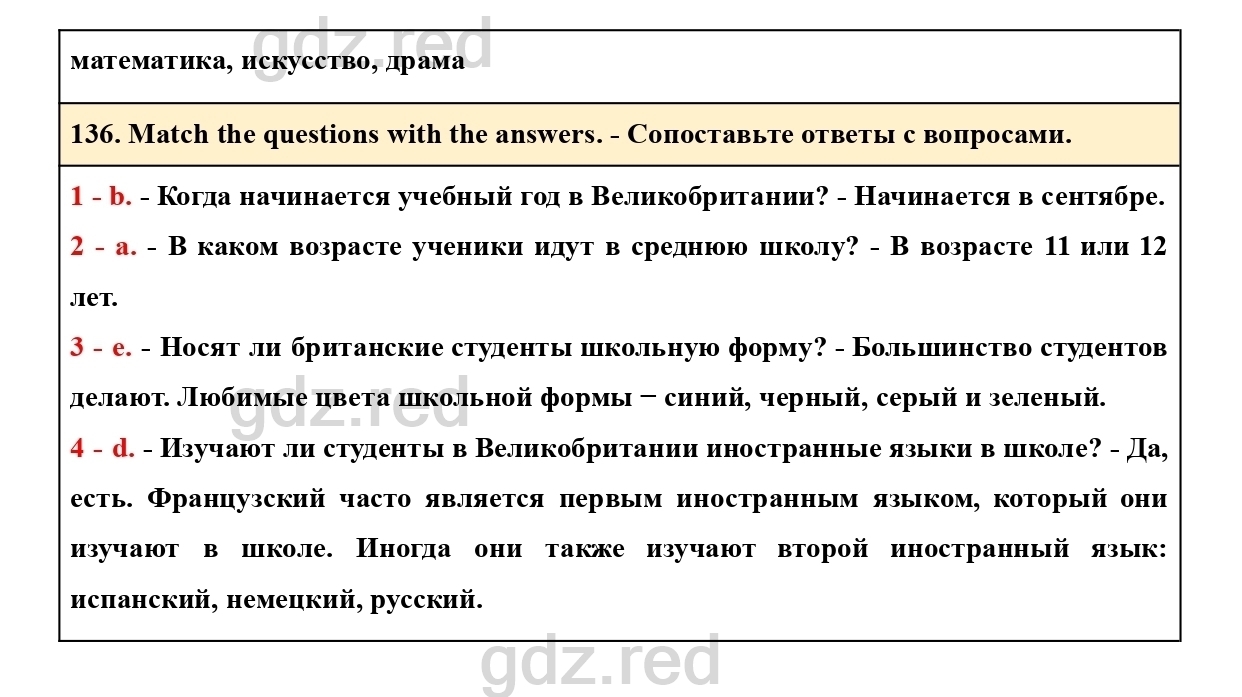 gdz.red

математика, искусство, драма

136. Match the questions with the answers. - Сопоставьте ответы с вопросами.

1 - b. - Когда начинается учебный год в Великобритании? - Начинается в сентябре.

2 - a. - В каком возрасте ученики идут в среднюю школу? - В возрасте 11 или 12 лет.

3 - e. - Носят ли британские студенты школьную форму? - Большинство студентов делают. Любимые цвета школьной формы − синий, черный, серый и зеленый.

gdz.red

4 - d. - Изучают ли студенты в Великобритании иностранные языки в школе? - Да, есть. Французский часто является первым иностранным языком, который они изучают в школе. Иногда они также изучают второй иностранный язык: испанский, немецкий, русский.

gdz.red